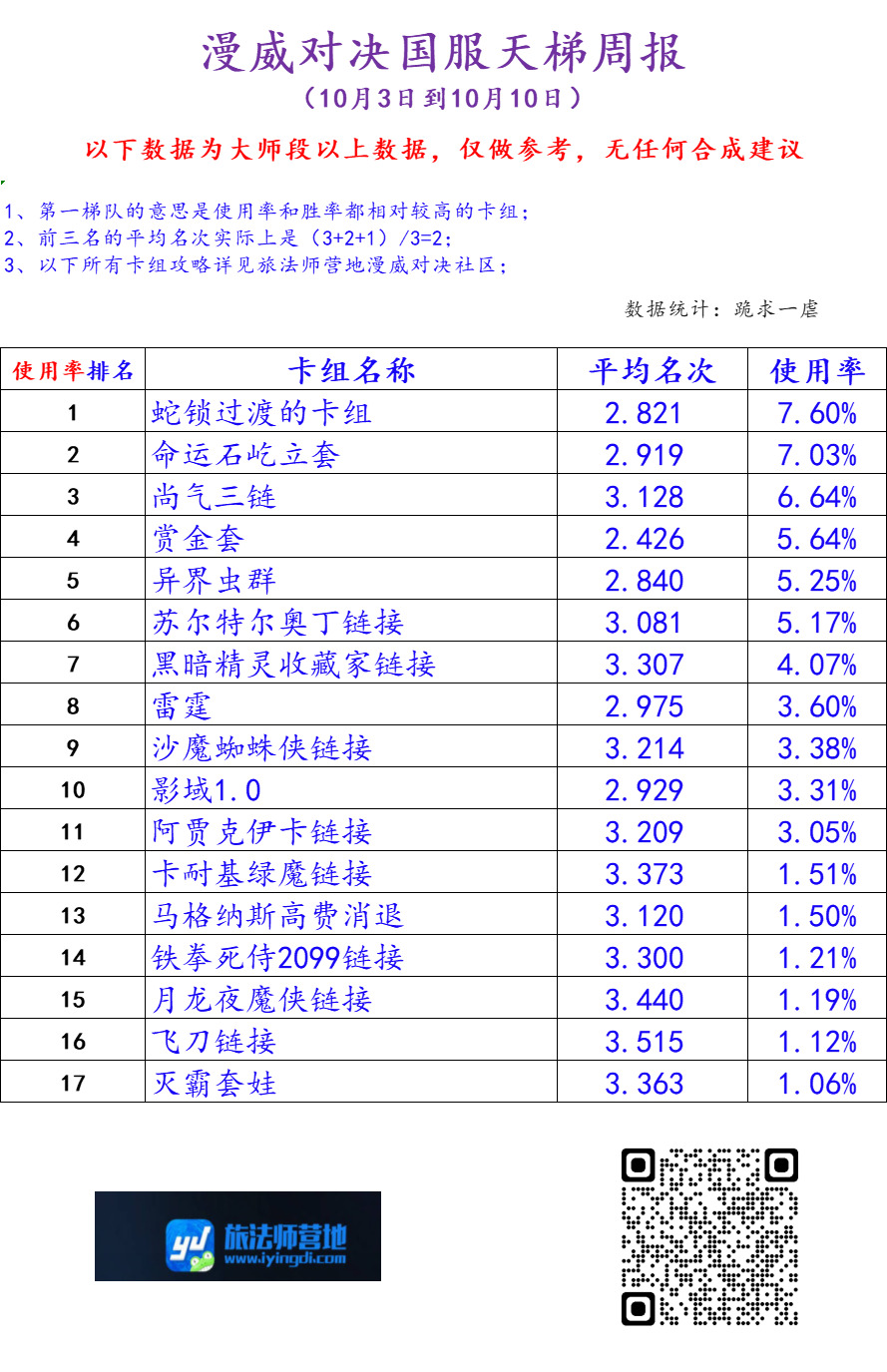 漫威对决国服天梯周报

（10月3日到10月10日）

以下数据为大师段以上数据，仅做参考，无任何合成建议

1、第一梯队的意思是使用率和胜率都相对较高的卡组；
2、前三名的平均名次实际上是（3+2+1）/3=2；
3、以下所有卡组攻略详见旅法师营地漫威对决社区；

数据统计：跪求一虐

| 使用率排名 | 卡组名称 | 平均名次 | 使用率 |
|---|---|---|---|
| 1 | 蛇锁过渡的卡组 | 2.821 | 7.60% |
| 2 | 命运石屹立套 | 2.919 | 7.03% |
| 3 | 尚气三链 | 3.128 | 6.64% |
| 4 | 赏金套 | 2.426 | 5.64% |
| 5 | 异界虫群 | 2.840 | 5.25% |
| 6 | 苏尔特尔奥丁链接 | 3.081 | 5.17% |
| 7 | 黑暗精灵收藏家链接 | 3.307 | 4.07% |
| 8 | 雷霆 | 2.975 | 3.60% |
| 9 | 沙魔蜘蛛侠链接 | 3.214 | 3.38% |
| 10 | 影域1.0 | 2.929 | 3.31% |
| 11 | 阿贾克伊卡链接 | 3.209 | 3.05% |
| 12 | 卡耐基绿魔链接 | 3.373 | 1.51% |
| 13 | 马格纳斯高费消退 | 3.120 | 1.50% |
| 14 | 铁拳死侍2099链接 | 3.300 | 1.21% |
| 15 | 月龙夜魔侠链接 | 3.440 | 1.19% |
| 16 | 飞刀链接 | 3.515 | 1.12% |
| 17 | 灭霸套娃 | 3.363 | 1.06% |

旅法师营地
www.iyingdi.com